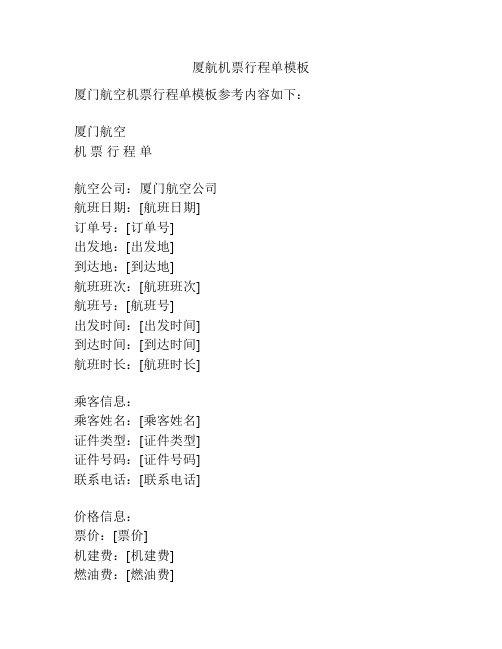 厦航机票行程单模板

厦门航空机票行程单模板参考内容如下：

厦门航空
机 票 行 程 单

航空公司：厦门航空公司
航班日期：[航班日期]
订单号：[订单号]
出发地：[出发地]
到达地：[到达地]
航班班次：[航班班次]
航班号：[航班号]
出发时间：[出发时间]
到达时间：[到达时间]
航班时长：[航班时长]

乘客信息：
乘客姓名：[乘客姓名]
证件类型：[证件类型]
证件号码：[证件号码]
联系电话：[联系电话]

价格信息：
票价：[票价]
机建费：[机建费]
燃油费：[燃油费]